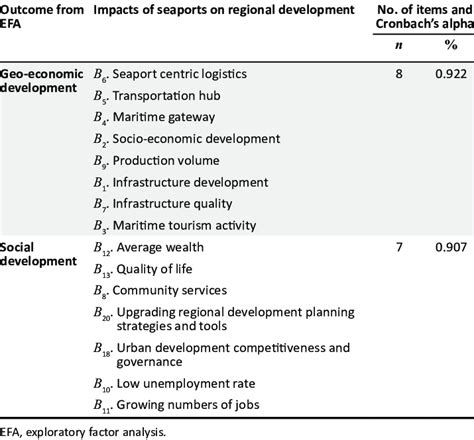 | Outcome from EFA | Impacts of seaports on regional development | No. of items and Cronbach's alpha | |
|---|---|---|---|
| | | $n$ | % |
| Geo-economic development | $B_6$. Seaport centric logistics | 8 | 0.922 |
| | $B_5$. Transportation hub | | |
| | $B_4$. Maritime gateway | | |
| | $B_2$. Socio-economic development | | |
| | $B_9$. Production volume | | |
| | $B_1$. Infrastructure development | | |
| | $B_7$. Infrastructure quality | | |
| | $B_3$. Maritime tourism activity | | |
| Social development | $B_{12}$. Average wealth | 7 | 0.907 |
| | $B_{13}$. Quality of life | | |
| | $B_8$. Community services | | |
| | $B_{20}$. Upgrading regional development planning strategies and tools | | |
| | $B_{18}$. Urban development competitiveness and governance | | |
| | $B_{10}$. Low unemployment rate | | |
| | $B_{11}$. Growing numbers of jobs | | |

EFA, exploratory factor analysis.